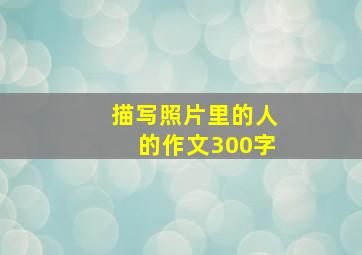 描写照片里的人的作文300字